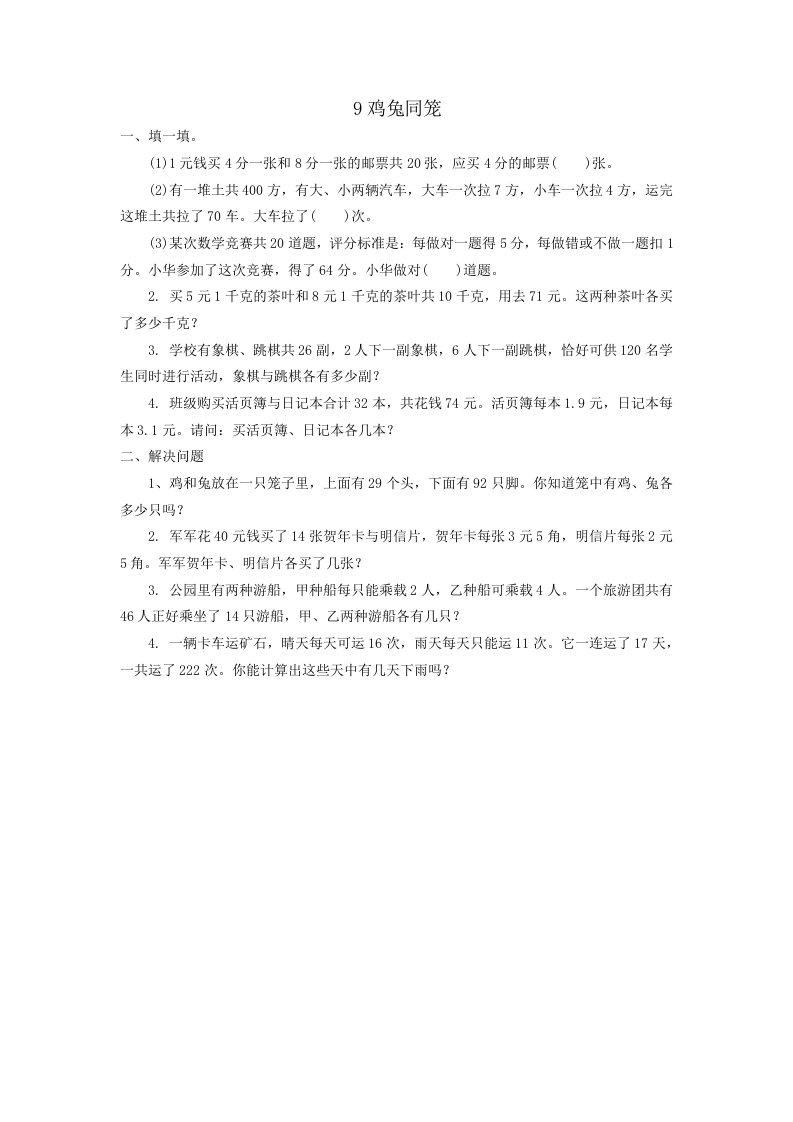 9 鸡兔同笼

一、填一填。

(1)1 元钱买 4 分一张和 8 分一张的邮票共 20 张，应买 4 分的邮票(　　)张。

(2)有一堆土共 400 方，有大、小两辆汽车，大车一次拉 7 方，小车一次拉 4 方，运完这堆土共拉了 70 车。大车拉了(　　)次。

(3)某次数学竞赛共 20 道题，评分标准是：每做对一题得 5 分，每做错或不做一题扣 1 分。小华参加了这次竞赛，得了 64 分。小华做对(　　)道题。

2. 买 5 元 1 千克的茶叶和 8 元 1 千克的茶叶共 10 千克，用去 71 元。这两种茶叶各买了多少千克？

3. 学校有象棋、跳棋共 26 副，2 人下一副象棋，6 人下一副跳棋，恰好可供 120 名学生同时进行活动，象棋与跳棋各有多少副？

4. 班级购买活页簿与日记本合计 32 本，共花钱 74 元。活页簿每本 1.9 元，日记本每本 3.1 元。请问：买活页簿、日记本各几本？

二、解决问题

1、鸡和兔放在一只笼子里，上面有 29 个头，下面有 92 只脚。你知道笼中有鸡、兔各多少只吗？

2. 军军花 40 元钱买了 14 张贺年卡与明信片，贺年卡每张 3 元 5 角，明信片每张 2 元 5 角。军军贺年卡、明信片各买了几张？

3. 公园里有两种游船，甲种船每只能乘载 2 人，乙种船可乘载 4 人。一个旅游团共有 46 人正好乘坐了 14 只游船，甲、乙两种游船各有几只？

4. 一辆卡车运矿石，晴天每天可运 16 次，雨天每天只能运 11 次。它一连运了 17 天，一共运了 222 次。你能计算出这些天中有几天下雨吗？